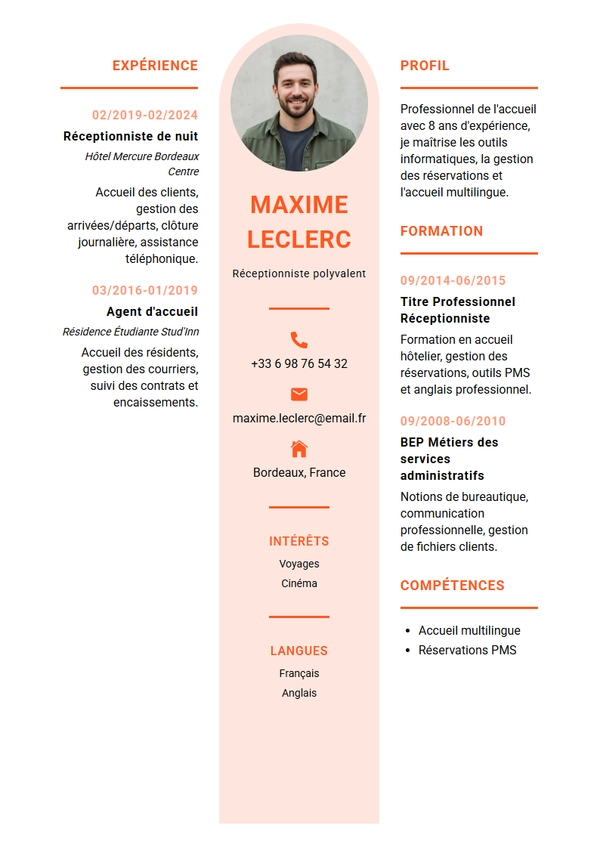 EXPÉRIENCE

02/2019-02/2024

Réceptionniste de nuit

Hôtel Mercure Bordeaux Centre

Accueil des clients, gestion des arrivées/départs, clôture journalière, assistance téléphonique.

03/2016-01/2019

Agent d'accueil

Résidence Étudiante Stud'Inn

Accueil des résidents, gestion des courriers, suivi des contrats et encaissements.

MAXIME LECLERC

Réceptionniste polyvalent

+33 6 98 76 54 32

maxime.leclerc@email.fr

Bordeaux, France

INTÉRÊTS

Voyages
Cinéma

LANGUES

Français
Anglais

PROFIL

Professionnel de l'accueil avec 8 ans d'expérience, je maîtrise les outils informatiques, la gestion des réservations et l'accueil multilingue.

FORMATION

09/2014-06/2015

Titre Professionnel Réceptionniste

Formation en accueil hôtelier, gestion des réservations, outils PMS et anglais professionnel.

09/2008-06/2010

BEP Métiers des services administratifs

Notions de bureautique, communication professionnelle, gestion de fichiers clients.

COMPÉTENCES

• Accueil multilingue
• Réservations PMS